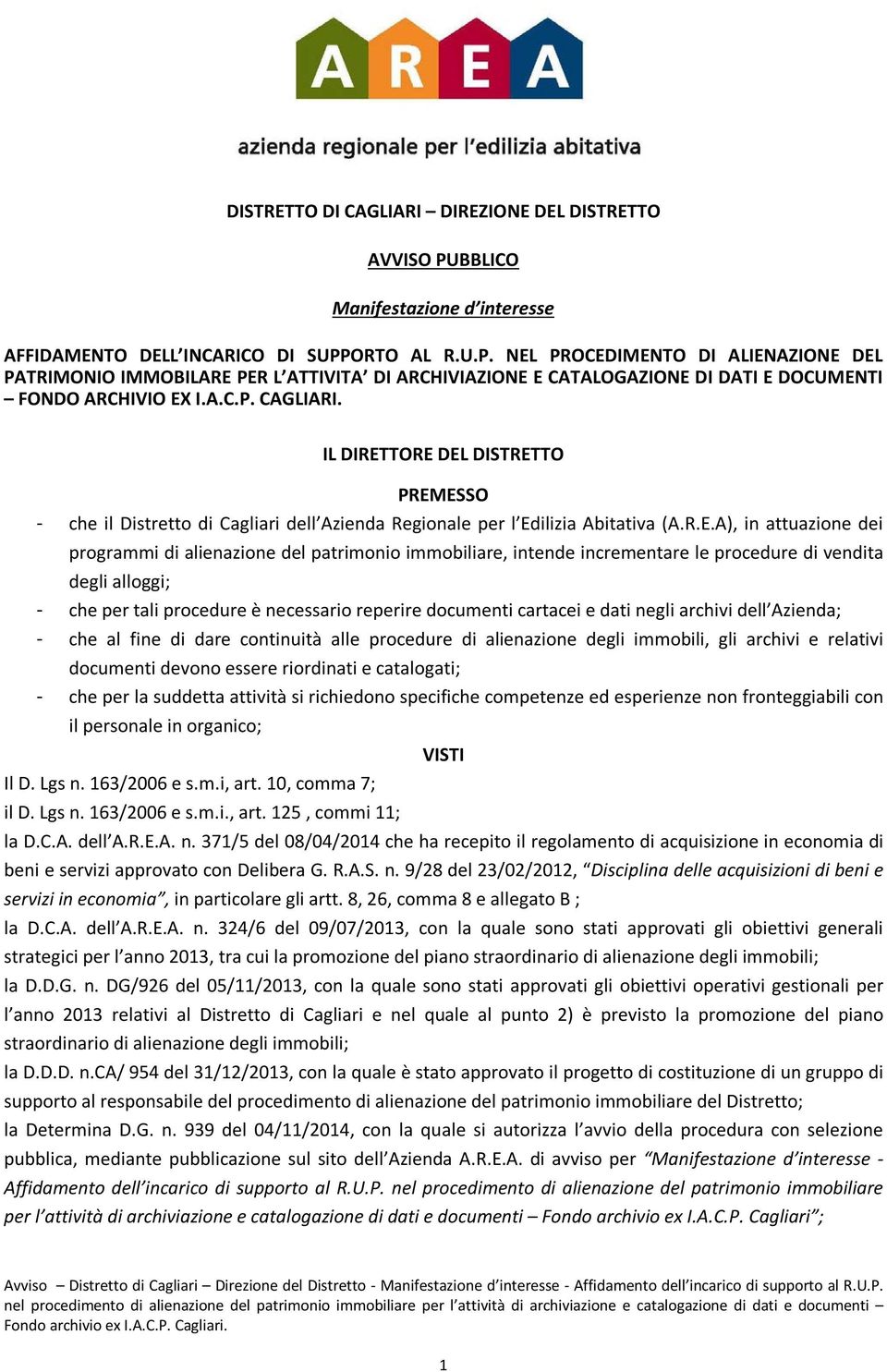 AREA

azienda regionale per l'edilizia abitativa

DISTRETTO DI CAGLIARI – DIREZIONE DEL DISTRETTO

AVVISO PUBBLICO

Manifestazione d'interesse

AFFIDAMENTO DELL'INCARICO DI SUPPORTO AL R.U.P. NEL PROCEDIMENTO DI ALIENAZIONE DEL PATRIMONIO IMMOBILARE PER L'ATTIVITA' DI ARCHIVIAZIONE E CATALOGAZIONE DI DATI E DOCUMENTI – FONDO ARCHIVIO EX I.A.C.P. CAGLIARI.

IL DIRETTORE DEL DISTRETTO

PREMESSO

- che il Distretto di Cagliari dell'Azienda Regionale per l'Edilizia Abitativa (A.R.E.A), in attuazione dei programmi di alienazione del patrimonio immobiliare, intende incrementare le procedure di vendita degli alloggi;
- che per tali procedure è necessario reperire documenti cartacei e dati negli archivi dell'Azienda;
- che al fine di dare continuità alle procedure di alienazione degli immobili, gli archivi e relativi documenti devono essere riordinati e catalogati;
- che per la suddetta attività si richiedono specifiche competenze ed esperienze non fronteggiabili con il personale in organico;

VISTI

Il D. Lgs n. 163/2006 e s.m.i, art. 10, comma 7;
il D. Lgs n. 163/2006 e s.m.i., art. 125 , commi 11;
la D.C.A. dell'A.R.E.A. n. 371/5 del 08/04/2014 che ha recepito il regolamento di acquisizione in economia di beni e servizi approvato con Delibera G. R.A.S. n. 9/28 del 23/02/2012, "Disciplina delle acquisizioni di beni e servizi in economia", in particolare gli artt. 8, 26, comma 8 e allegato B ;
la D.C.A. dell'A.R.E.A. n. 324/6 del 09/07/2013, con la quale sono stati approvati gli obiettivi generali strategici per l'anno 2013, tra cui la promozione del piano straordinario di alienazione degli immobili;
la D.D.G. n. DG/926 del 05/11/2013, con la quale sono stati approvati gli obiettivi operativi gestionali per l'anno 2013 relativi al Distretto di Cagliari e nel quale al punto 2) è previsto la promozione del piano straordinario di alienazione degli immobili;
la D.D.D. n.CA/ 954 del 31/12/2013, con la quale è stato approvato il progetto di costituzione di un gruppo di supporto al responsabile del procedimento di alienazione del patrimonio immobiliare del Distretto;
la Determina D.G. n. 939 del 04/11/2014, con la quale si autorizza l'avvio della procedura con selezione pubblica, mediante pubblicazione sul sito dell'Azienda A.R.E.A. di avviso per "Manifestazione d'interesse - Affidamento dell'incarico di supporto al R.U.P. nel procedimento di alienazione del patrimonio immobiliare per l'attività di archiviazione e catalogazione di dati e documenti – Fondo archivio ex I.A.C.P. Cagliari";

Avviso – Distretto di Cagliari – Direzione del Distretto - Manifestazione d'interesse - Affidamento dell'incarico di supporto al R.U.P. nel procedimento di alienazione del patrimonio immobiliare per l'attività di archiviazione e catalogazione di dati e documenti – Fondo archivio ex I.A.C.P. Cagliari.

1